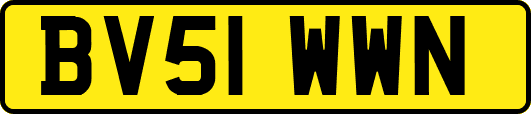 BV51 WWN